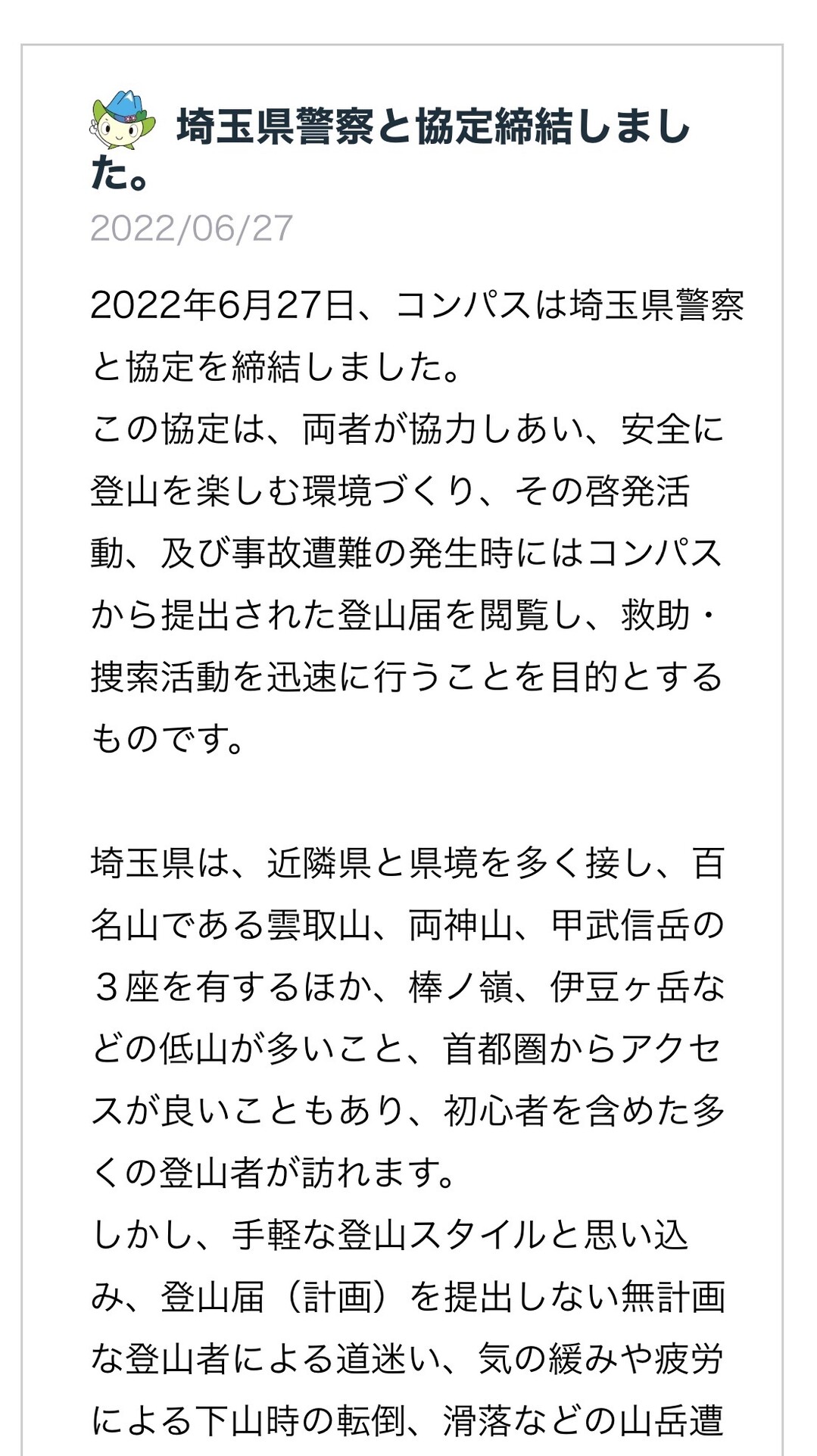 埼玉県警察と協定締結しました。
2022/06/27

2022年6月27日、コンパスは埼玉県警察と協定を締結しました。
この協定は、両者が協力しあい、安全に登山を楽しむ環境づくり、その啓発活動、及び事故遭難の発生時にはコンパスから提出された登山届を閲覧し、救助・捜索活動を迅速に行うことを目的とするものです。

埼玉県は、近隣県と県境を多く接し、百名山である雲取山、両神山、甲武信岳の３座を有するほか、棒ノ嶺、伊豆ヶ岳などの低山が多いこと、首都圏からアクセスが良いこともあり、初心者を含めた多くの登山者が訪れます。
しかし、手軽な登山スタイルと思い込み、登山届（計画）を提出しない無計画な登山者による道迷い、気の緩みや疲労による下山時の転倒、滑落などの山岳遭